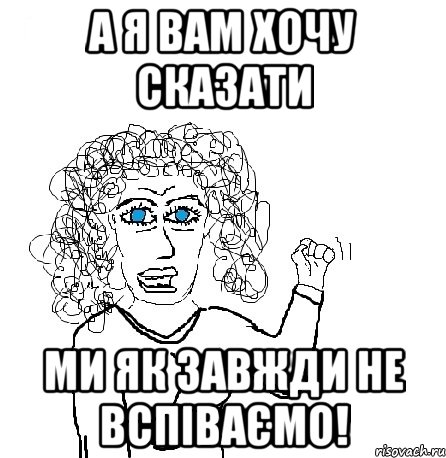 А Я ВАМ ХОЧУ СКАЗАТИ

МИ ЯК ЗАВЖДИ НЕ ВСПІВАЄМО!

risovach.ru